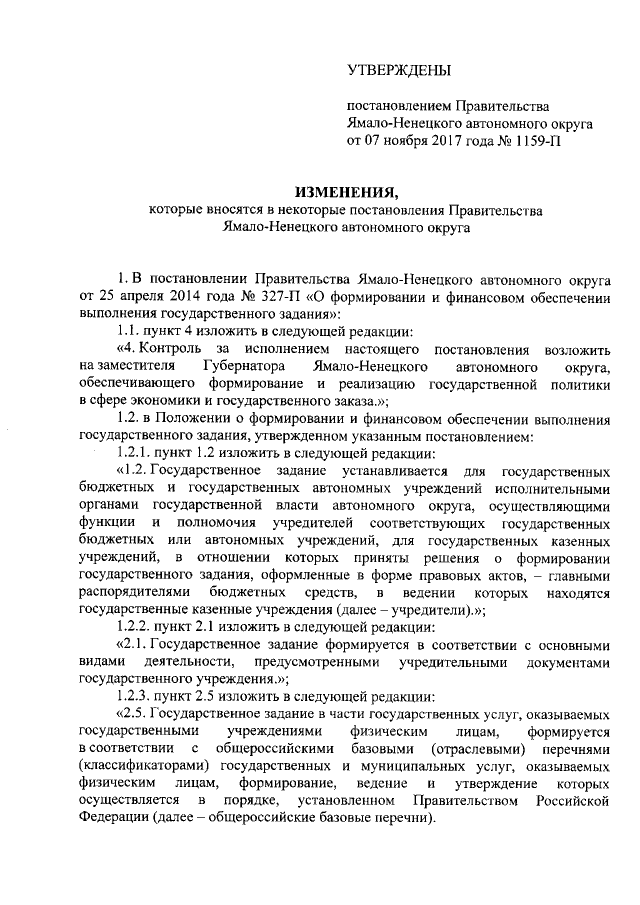 УТВЕРЖДЕНЫ

постановлением Правительства Ямало-Ненецкого автономного округа от 07 ноября 2017 года № 1159-П

ИЗМЕНЕНИЯ,
которые вносятся в некоторые постановления Правительства Ямало-Ненецкого автономного округа

1. В постановлении Правительства Ямало-Ненецкого автономного округа от 25 апреля 2014 года № 327-П «О формировании и финансовом обеспечении выполнения государственного задания»:

1.1. пункт 4 изложить в следующей редакции:

«4. Контроль за исполнением настоящего постановления возложить на заместителя Губернатора Ямало-Ненецкого автономного округа, обеспечивающего формирование и реализацию государственной политики в сфере экономики и государственного заказа.»;

1.2. в Положении о формировании и финансовом обеспечении выполнения государственного задания, утвержденном указанным постановлением:

1.2.1. пункт 1.2 изложить в следующей редакции:

«1.2. Государственное задание устанавливается для государственных бюджетных и государственных автономных учреждений исполнительными органами государственной власти автономного округа, осуществляющими функции и полномочия учредителей соответствующих государственных бюджетных или автономных учреждений, для государственных казенных учреждений, в отношении которых приняты решения о формировании государственного задания, оформленные в форме правовых актов, – главными распорядителями бюджетных средств, в ведении которых находятся государственные казенные учреждения (далее – учредители).»;

1.2.2. пункт 2.1 изложить в следующей редакции:

«2.1. Государственное задание формируется в соответствии с основными видами деятельности, предусмотренными учредительными документами государственного учреждения.»;

1.2.3. пункт 2.5 изложить в следующей редакции:

«2.5. Государственное задание в части государственных услуг, оказываемых государственными учреждениями физическим лицам, формируется в соответствии с общероссийскими базовыми (отраслевыми) перечнями (классификаторами) государственных и муниципальных услуг, оказываемых физическим лицам, формирование, ведение и утверждение которых осуществляется в порядке, установленном Правительством Российской Федерации (далее – общероссийские базовые перечни).